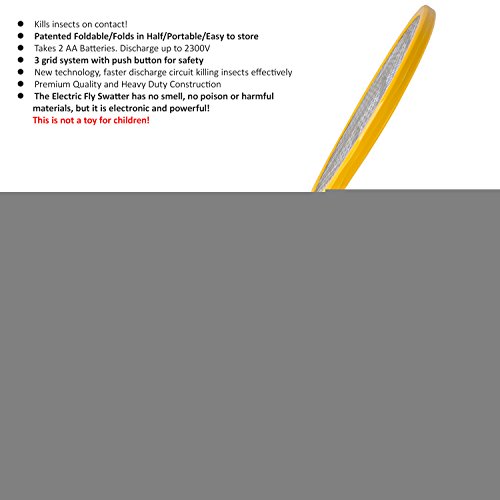 • Kills insects on contact!
• Patented Foldable/Folds in Half/Portable/Easy to store
• Takes 2 AA Batteries. Discharge up to 2300V
• 3 grid system with push button for safety
• New technology, faster discharge circuit killing insects effectively
• Premium Quality and Heavy Duty Construction
• The Electric Fly Swatter has no smell, no poison or harmful materials, but it is electronic and powerful!

This is not a toy for children!